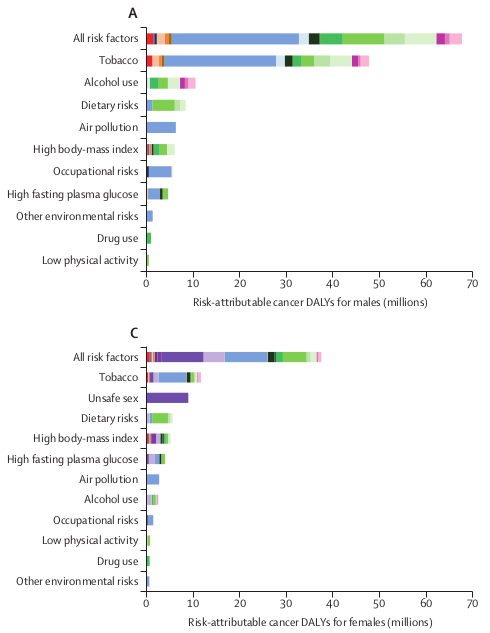 A

All risk factors
Tobacco
Alcohol use
Dietary risks
Air pollution
High body-mass index
Occupational risks
High fasting plasma glucose
Other environmental risks
Drug use
Low physical activity

0 10 20 30 40 50 60 70

Risk-attributable cancer DALYs for males (millions)

C

All risk factors
Tobacco
Unsafe sex
Dietary risks
High body-mass index
High fasting plasma glucose
Air pollution
Alcohol use
Occupational risks
Low physical activity
Drug use
Other environmental risks

0 10 20 30 40 50 60 70

Risk-attributable cancer DALYs for females (millions)